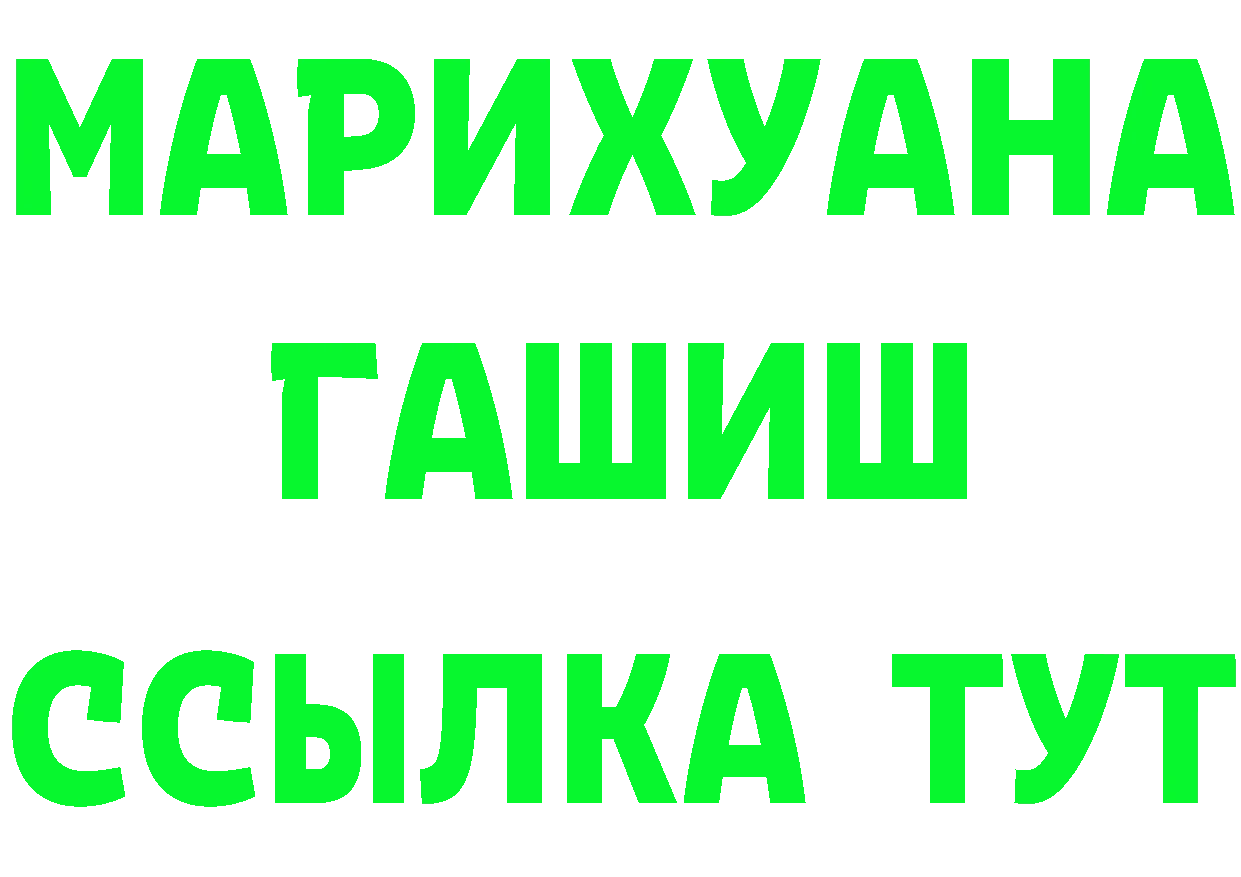 МАРИХУАНА
ГАШИШ
ССЫЛКА ТУТ